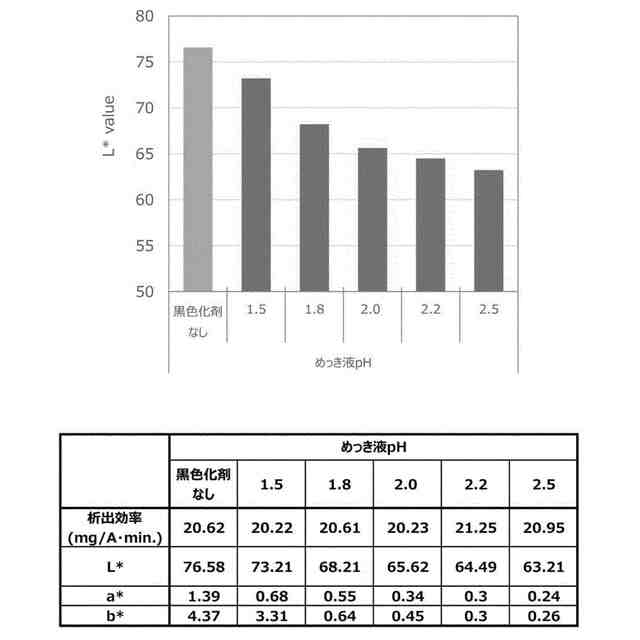 80
75
70
65
60
55
50

L* value

黒色化剤なし
1.5
1.8
2.0
2.2
2.5

めっき液pH

| | めっき液pH | | | | | |
|---|---|---|---|---|---|---|
| | 黒色化剤なし | 1.5 | 1.8 | 2.0 | 2.2 | 2.5 |
| 析出効率 (mg/A·min.) | 20.62 | 20.22 | 20.61 | 20.23 | 21.25 | 20.95 |
| L* | 76.58 | 73.21 | 68.21 | 65.62 | 64.49 | 63.21 |
| a* | 1.39 | 0.68 | 0.55 | 0.34 | 0.3 | 0.24 |
| b* | 4.37 | 3.31 | 0.64 | 0.45 | 0.3 | 0.26 |